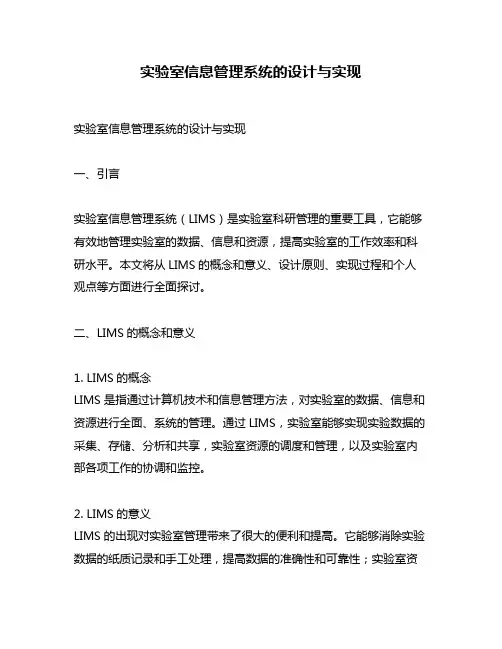 实验室信息管理系统的设计与实现

实验室信息管理系统的设计与实现

一、引言

实验室信息管理系统（LIMS）是实验室科研管理的重要工具，它能够有效地管理实验室的数据、信息和资源，提高实验室的工作效率和科研水平。本文将从 LIMS 的概念和意义、设计原则、实现过程和个人观点等方面进行全面探讨。

二、LIMS 的概念和意义

1. LIMS 的概念
LIMS 是指通过计算机技术和信息管理方法，对实验室的数据、信息和资源进行全面、系统的管理。通过 LIMS，实验室能够实现实验数据的采集、存储、分析和共享，实验室资源的调度和管理，以及实验室内部各项工作的协调和监控。

2. LIMS 的意义
LIMS 的出现对实验室管理带来了很大的便利和提高。它能够消除实验数据的纸质记录和手工处理，提高数据的准确性和可靠性；实验室资